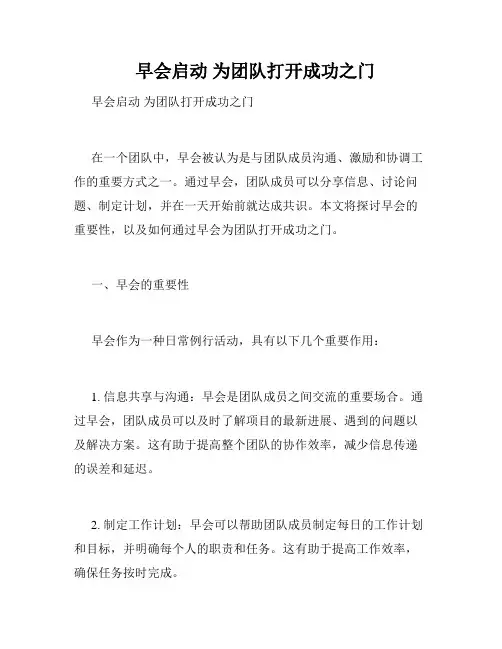 早会启动 为团队打开成功之门

早会启动 为团队打开成功之门

在一个团队中，早会被认为是与团队成员沟通、激励和协调工作的重要方式之一。通过早会，团队成员可以分享信息、讨论问题、制定计划，并在一天开始前就达成共识。本文将探讨早会的重要性，以及如何通过早会为团队打开成功之门。

一、早会的重要性

早会作为一种日常例行活动，具有以下几个重要作用：

1. 信息共享与沟通：早会是团队成员之间交流的重要场合。通过早会，团队成员可以及时了解项目的最新进展、遇到的问题以及解决方案。这有助于提高整个团队的协作效率，减少信息传递的误差和延迟。

2. 制定工作计划：早会可以帮助团队成员制定每日的工作计划和目标，并明确每个人的职责和任务。这有助于提高工作效率，确保任务按时完成。